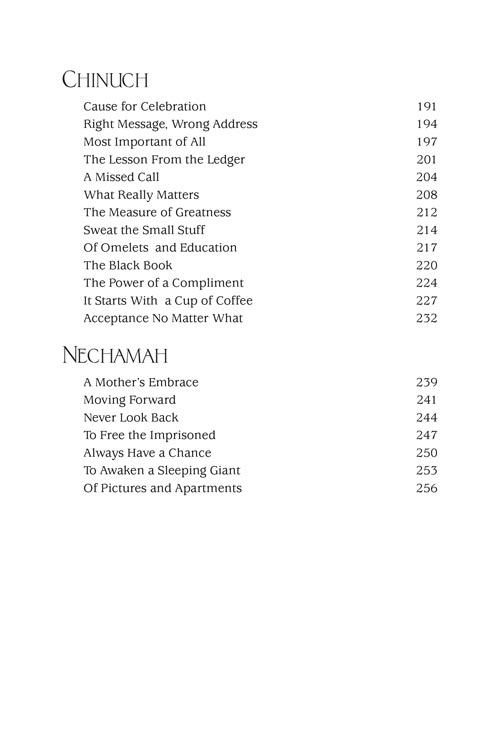 CHINUCH

Cause for Celebration 191
Right Message, Wrong Address 194
Most Important of All 197
The Lesson From the Ledger 201
A Missed Call 204
What Really Matters 208
The Measure of Greatness 212
Sweat the Small Stuff 214
Of Omelets and Education 217
The Black Book 220
The Power of a Compliment 224
It Starts With a Cup of Coffee 227
Acceptance No Matter What 232

NECHAMAH

A Mother's Embrace 239
Moving Forward 241
Never Look Back 244
To Free the Imprisoned 247
Always Have a Chance 250
To Awaken a Sleeping Giant 253
Of Pictures and Apartments 256